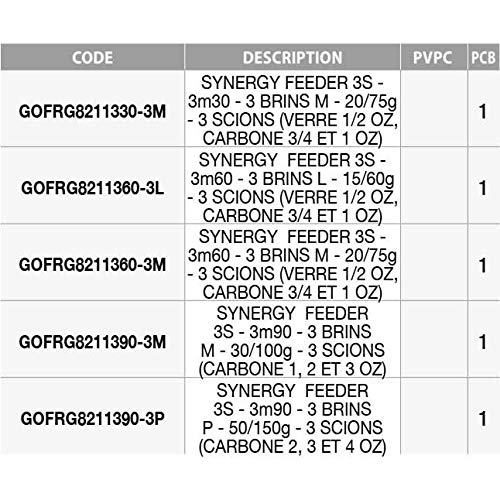 | CODE | DESCRIPTION | PVPC | PCB |
|---|---|---|---|
| GOFRG8211330-3M | SYNERGY FEEDER 3S - 3m30 - 3 BRINS M - 20/75g - 3 SCIONS (VERRE 1/2 OZ, CARBONE 3/4 ET 1 OZ) |  | 1 |
| GOFRG8211360-3L | SYNERGY FEEDER 3S - 3m60 - 3 BRINS L - 15/60g - 3 SCIONS (VERRE 1/2 OZ, CARBONE 3/4 ET 1 OZ) |  | 1 |
| GOFRG8211360-3M | SYNERGY FEEDER 3S - 3m60 - 3 BRINS M - 20/75g - 3 SCIONS (VERRE 1/2 OZ, CARBONE 3/4 ET 1 OZ) |  | 1 |
| GOFRG8211390-3M | SYNERGY FEEDER 3S - 3m90 - 3 BRINS M - 30/100g - 3 SCIONS (CARBONE 1, 2 ET 3 OZ) |  | 1 |
| GOFRG8211390-3P | SYNERGY FEEDER 3S - 3m90 - 3 BRINS P - 50/150g - 3 SCIONS (CARBONE 2, 3 ET 4 OZ) |  | 1 |